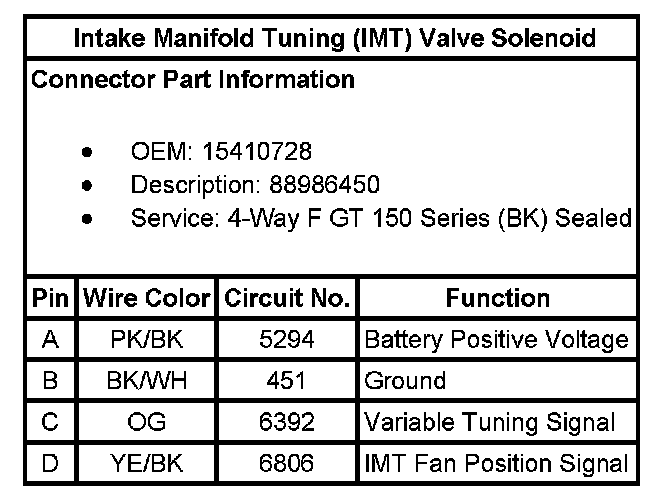 Intake Manifold Tuning (IMT) Valve Solenoid

Connector Part Information

• OEM: 15410728
• Description: 88986450
• Service: 4-Way F GT 150 Series (BK) Sealed

| Pin | Wire Color | Circuit No. | Function |
|---|---|---|---|
| A | PK/BK | 5294 | Battery Positive Voltage |
| B | BK/WH | 451 | Ground |
| C | OG | 6392 | Variable Tuning Signal |
| D | YE/BK | 6806 | IMT Fan Position Signal |